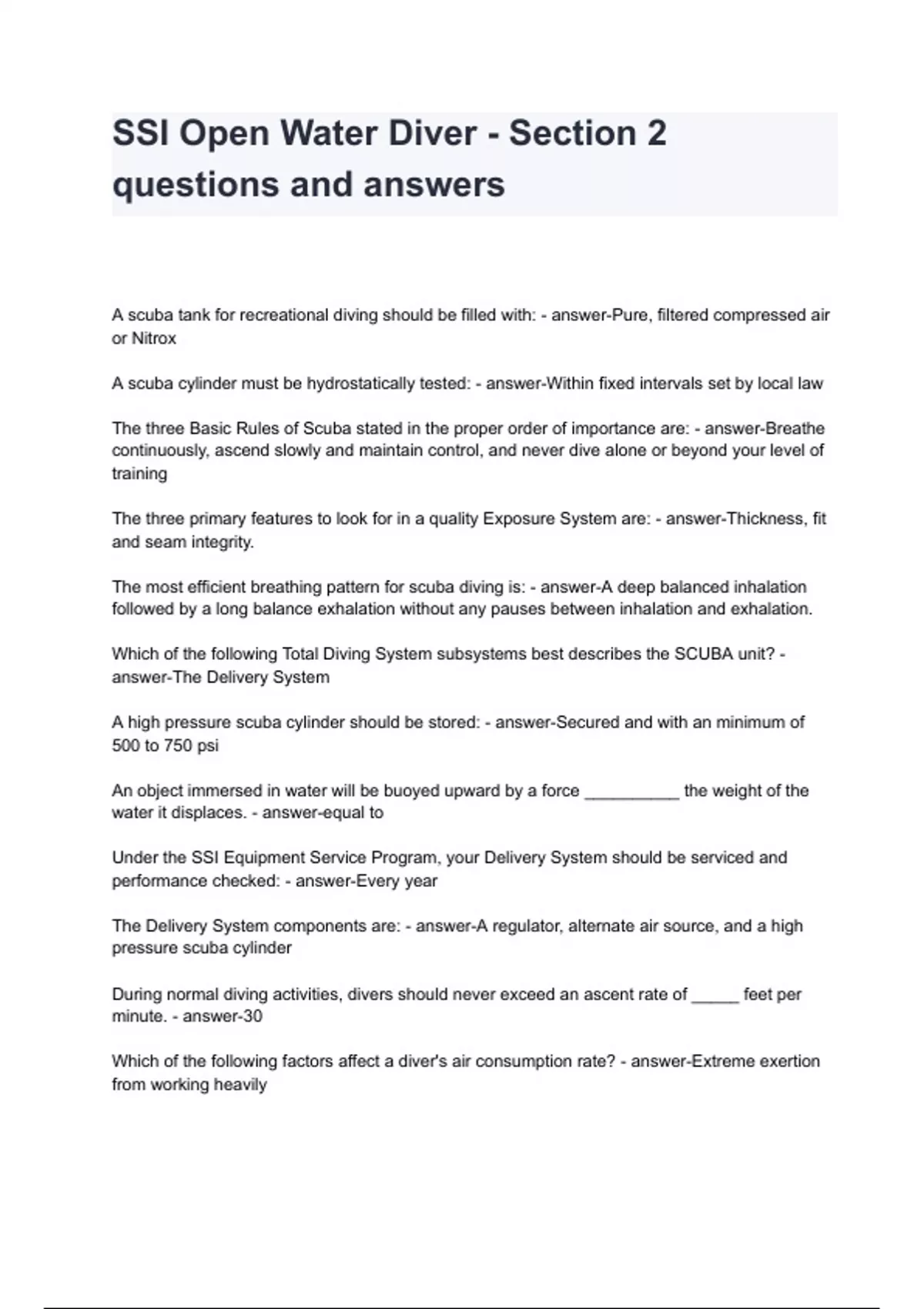 SSI Open Water Diver - Section 2 questions and answers

A scuba tank for recreational diving should be filled with: - answer-Pure, filtered compressed air or Nitrox

A scuba cylinder must be hydrostatically tested: - answer-Within fixed intervals set by local law

The three Basic Rules of Scuba stated in the proper order of importance are: - answer-Breathe continuously, ascend slowly and maintain control, and never dive alone or beyond your level of training

The three primary features to look for in a quality Exposure System are: - answer-Thickness, fit and seam integrity.

The most efficient breathing pattern for scuba diving is: - answer-A deep balanced inhalation followed by a long balance exhalation without any pauses between inhalation and exhalation.

Which of the following Total Diving System subsystems best describes the SCUBA unit? - answer-The Delivery System

A high pressure scuba cylinder should be stored: - answer-Secured and with an minimum of 500 to 750 psi

An object immersed in water will be buoyed upward by a force __________ the weight of the water it displaces. - answer-equal to

Under the SSI Equipment Service Program, your Delivery System should be serviced and performance checked: - answer-Every year

The Delivery System components are: - answer-A regulator, alternate air source, and a high pressure scuba cylinder

During normal diving activities, divers should never exceed an ascent rate of _____ feet per minute. - answer-30

Which of the following factors affect a diver's air consumption rate? - answer-Extreme exertion from working heavily